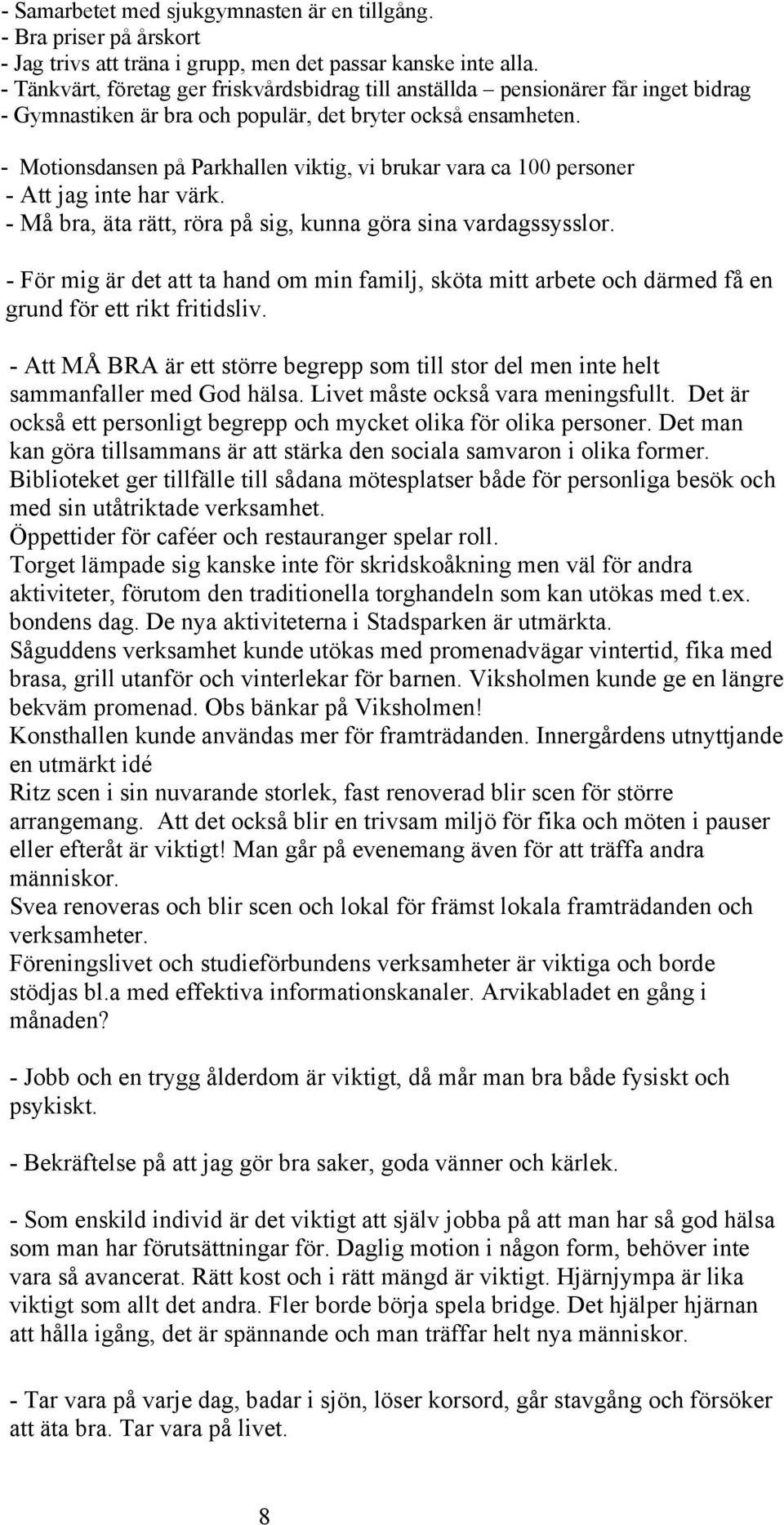 - Samarbetet med sjukgymnasten är en tillgång.
- Bra priser på årskort
- Jag trivs att träna i grupp, men det passar kanske inte alla.
- Tänkvärt, företag ger friskvårdsbidrag till anställda – pensionärer får inget bidrag
- Gymnastiken är bra och populär, det bryter också ensamheten.

- Motionsdansen på Parkhallen viktig, vi brukar vara ca 100 personer
- Att jag inte har värk.
- Må bra, äta rätt, röra på sig, kunna göra sina vardagssysslor.

- För mig är det att ta hand om min familj, sköta mitt arbete och därmed få en grund för ett rikt fritidsliv.

- Att MÅ BRA är ett större begrepp som till stor del men inte helt sammanfaller med God hälsa. Livet måste också vara meningsfullt. Det är också ett personligt begrepp och mycket olika för olika personer. Det man kan göra tillsammans är att stärka den sociala samvaron i olika former.
Biblioteket ger tillfälle till sådana mötesplatser både för personliga besök och med sin utåtriktade verksamhet.
Öppettider för caféer och restauranger spelar roll.
Torget lämpade sig kanske inte för skridskoåkning men väl för andra aktiviteter, förutom den traditionella torghandeln som kan utökas med t.ex. bondens dag. De nya aktiviteterna i Stadsparken är utmärkta.
Såguddens verksamhet kunde utökas med promenadvägar vintertid, fika med brasa, grill utanför och vinterlekar för barnen. Viksholmen kunde ge en längre bekväm promenad. Obs bänkar på Viksholmen!
Konsthallen kunde användas mer för framträdanden. Innergårdens utnyttjande en utmärkt idé
Ritz scen i sin nuvarande storlek, fast renoverad blir scen för större arrangemang. Att det också blir en trivsam miljö för fika och möten i pauser eller efteråt är viktigt! Man går på evenemang även för att träffa andra människor.
Svea renoveras och blir scen och lokal för främst lokala framträdanden och verksamheter.
Föreningslivet och studieförbundens verksamheter är viktiga och borde stödjas bl.a med effektiva informationskanaler. Arvikabladet en gång i månaden?

- Jobb och en trygg ålderdom är viktigt, då mår man bra både fysiskt och psykiskt.

- Bekräftelse på att jag gör bra saker, goda vänner och kärlek.

- Som enskild individ är det viktigt att själv jobba på att man har så god hälsa som man har förutsättningar för. Daglig motion i någon form, behöver inte vara så avancerat. Rätt kost och i rätt mängd är viktigt. Hjärnjympa är lika viktigt som allt det andra. Fler borde börja spela bridge. Det hjälper hjärnan att hålla igång, det är spännande och man träffar helt nya människor.

- Tar vara på varje dag, badar i sjön, löser korsord, går stavgång och försöker att äta bra. Tar vara på livet.

8